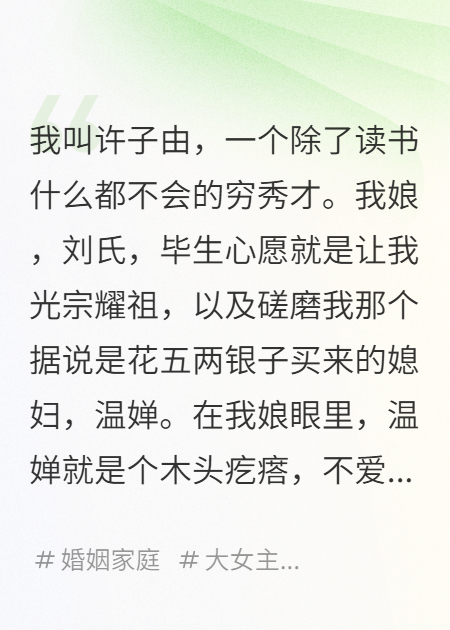 我叫许子由，一个除了读书什么都不会的穷秀才。我娘，刘氏，毕生心愿就是让我光宗耀祖，以及磋磨我那个据说是花五两银子买来的媳妇，温婵。在我娘眼里，温婵就是个木头疙瘩，不爱...

# 婚姻家庭 # 大女主...